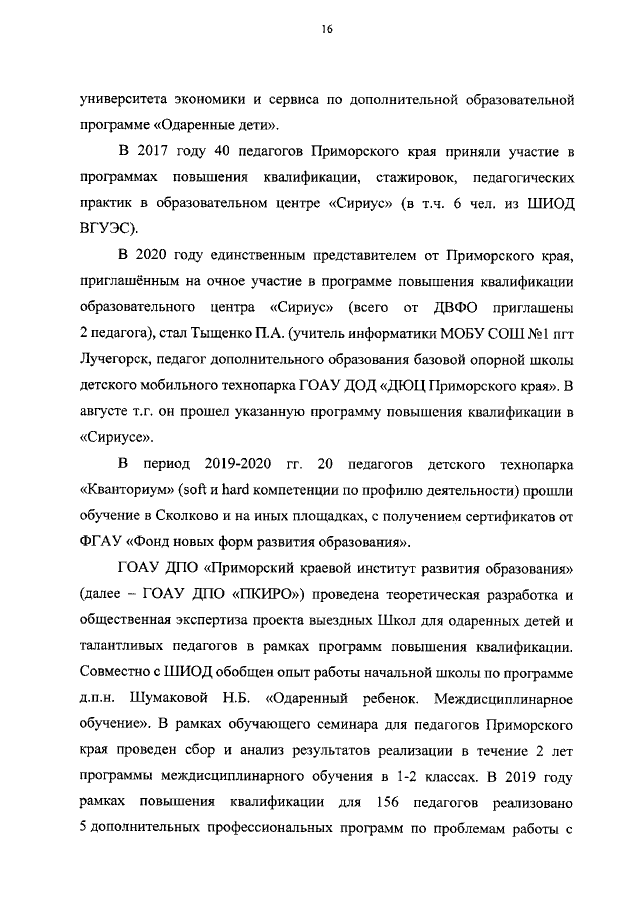 16

университета экономики и сервиса по дополнительной образовательной программе «Одаренные дети».

В 2017 году 40 педагогов Приморского края приняли участие в программах повышения квалификации, стажировок, педагогических практик в образовательном центре «Сириус» (в т.ч. 6 чел. из ШИОД ВГУЭС).

В 2020 году единственным представителем от Приморского края, приглашённым на очное участие в программе повышения квалификации образовательного центра «Сириус» (всего от ДВФО приглашены 2 педагога), стал Тыщенко П.А. (учитель информатики МОБУ СОШ №1 пгт Лучегорск, педагог дополнительного образования базовой опорной школы детского мобильного технопарка ГОАУ ДОД «ДЮЦ Приморского края». В августе т.г. он прошел указанную программу повышения квалификации в «Сириусе».

В период 2019-2020 гг. 20 педагогов детского технопарка «Кванториум» (soft и hard компетенции по профилю деятельности) прошли обучение в Сколково и на иных площадках, с получением сертификатов от ФГАУ «Фонд новых форм развития образования».

ГОАУ ДПО «Приморский краевой институт развития образования» (далее – ГОАУ ДПО «ПКИРО») проведена теоретическая разработка и общественная экспертиза проекта выездных Школ для одаренных детей и талантливых педагогов в рамках программ повышения квалификации. Совместно с ШИОД обобщен опыт работы начальной школы по программе д.п.н. Шумаковой Н.Б. «Одаренный ребенок. Междисциплинарное обучение». В рамках обучающего семинара для педагогов Приморского края проведен сбор и анализ результатов реализации в течение 2 лет программы междисциплинарного обучения в 1-2 классах. В 2019 году рамках повышения квалификации для 156 педагогов реализовано 5 дополнительных профессиональных программ по проблемам работы с